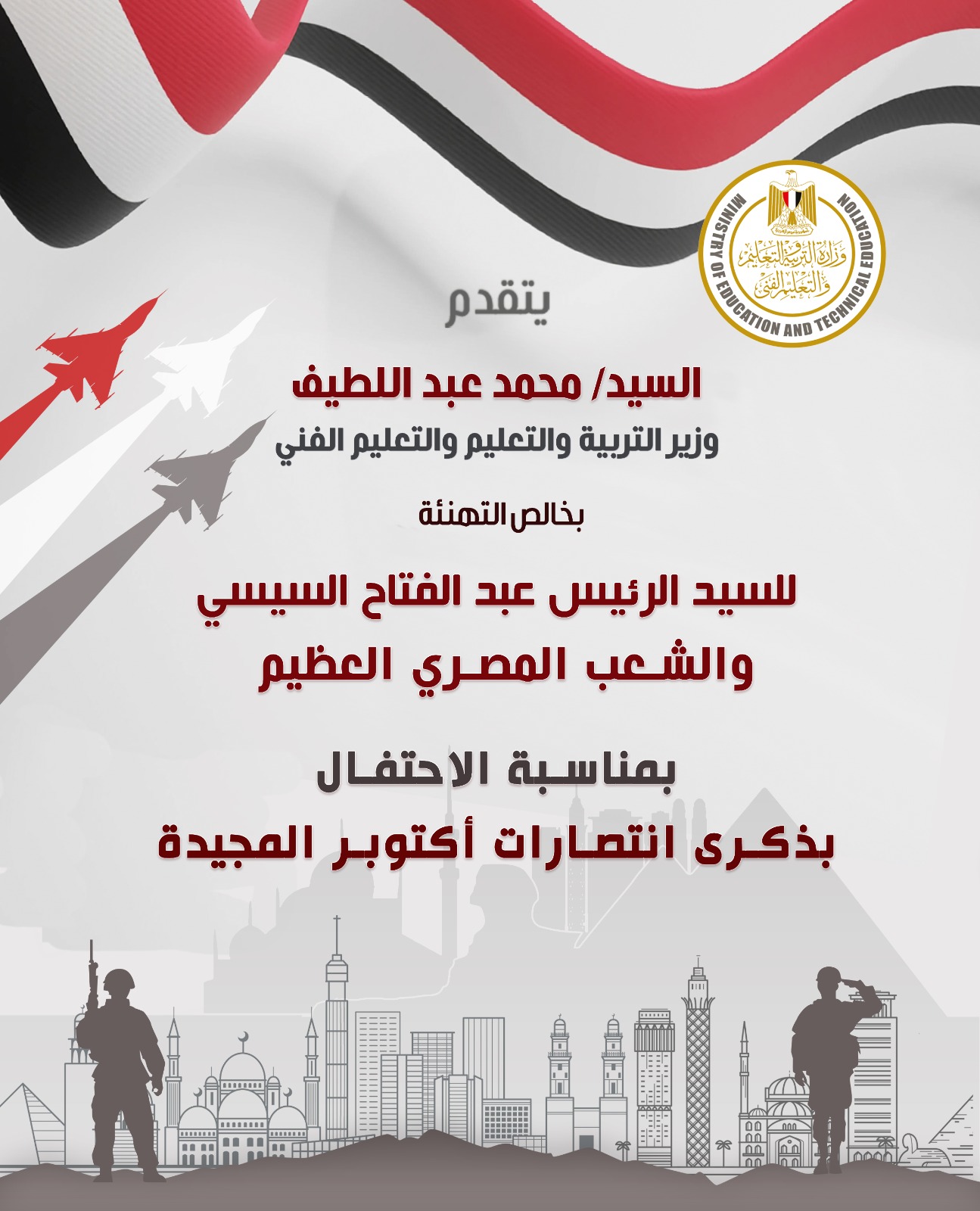 MINISTRY OF EDUCATION AND TECHNICAL EDUCATION
وزارة التربية والتعليم والتعليم الفنى

يتقدم

السيد/ محمد عبد اللطيف
وزير التربية والتعليم والتعليم الفني

بخالص التهنئة

للسيد الرئيس عبد الفتاح السيسي
والشعب المصري العظيم

بمناسبة الاحتفال
بذكرى انتصارات أكتوبر المجيدة